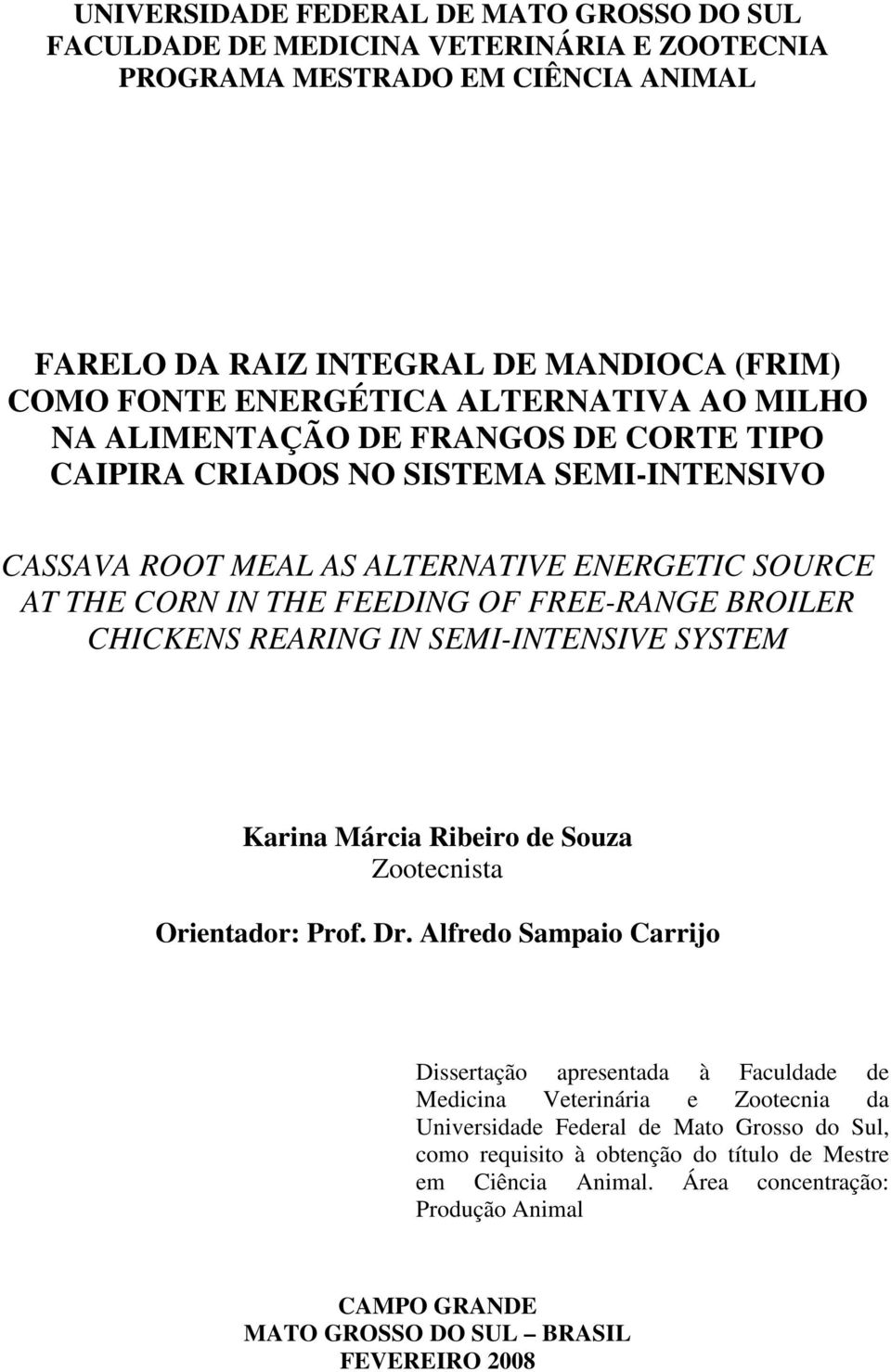 UNIVERSIDADE FEDERAL DE MATO GROSSO DO SUL
FACULDADE DE MEDICINA VETERINÁRIA E ZOOTECNIA
PROGRAMA MESTRADO EM CIÊNCIA ANIMAL

FARELO DA RAIZ INTEGRAL DE MANDIOCA (FRIM) COMO FONTE ENERGÉTICA ALTERNATIVA AO MILHO NA ALIMENTAÇÃO DE FRANGOS DE CORTE TIPO CAIPIRA CRIADOS NO SISTEMA SEMI-INTENSIVO

CASSAVA ROOT MEAL AS ALTERNATIVE ENERGETIC SOURCE AT THE CORN IN THE FEEDING OF FREE-RANGE BROILER CHICKENS REARING IN SEMI-INTENSIVE SYSTEM

Karina Márcia Ribeiro de Souza
Zootecnista

Orientador: Prof. Dr. Alfredo Sampaio Carrijo

Dissertação apresentada à Faculdade de Medicina Veterinária e Zootecnia da Universidade Federal de Mato Grosso do Sul, como requisito à obtenção do título de Mestre em Ciência Animal. Área concentração: Produção Animal

CAMPO GRANDE
MATO GROSSO DO SUL – BRASIL
FEVEREIRO 2008